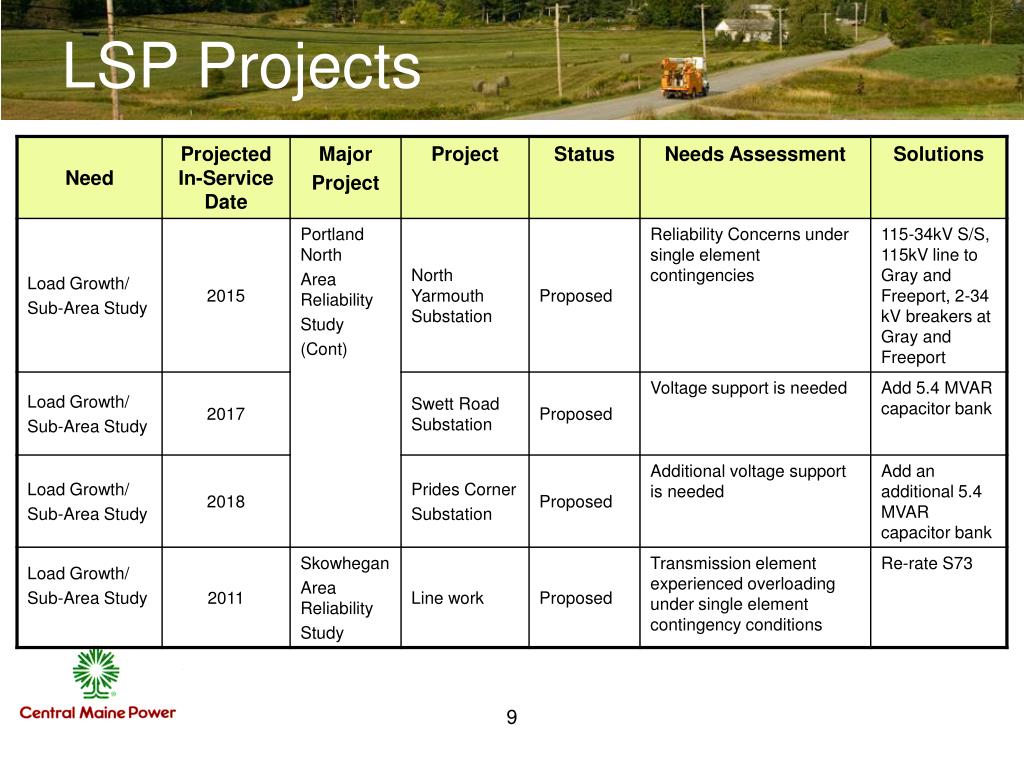 LSP Projects

| Need | Projected In-Service Date | Major Project | Project | Status | Needs Assessment | Solutions |
|---|---|---|---|---|---|---|
| Load Growth/ Sub-Area Study | 2015 | Portland North Area Reliability Study (Cont) | North Yarmouth Substation | Proposed | Reliability Concerns under single element contingencies | 115-34kV S/S, 115kV line to Gray and Freeport, 2-34 kV breakers at Gray and Freeport |
| Load Growth/ Sub-Area Study | 2017 | | Swett Road Substation | Proposed | Voltage support is needed | Add 5.4 MVAR capacitor bank |
| Load Growth/ Sub-Area Study | 2018 | | Prides Corner Substation | Proposed | Additional voltage support is needed | Add an additional 5.4 MVAR capacitor bank |
| Load Growth/ Sub-Area Study | 2011 | Skowhegan Area Reliability Study | Line work | Proposed | Transmission element experienced overloading under single element contingency conditions | Re-rate S73 |

Central Maine Power

9